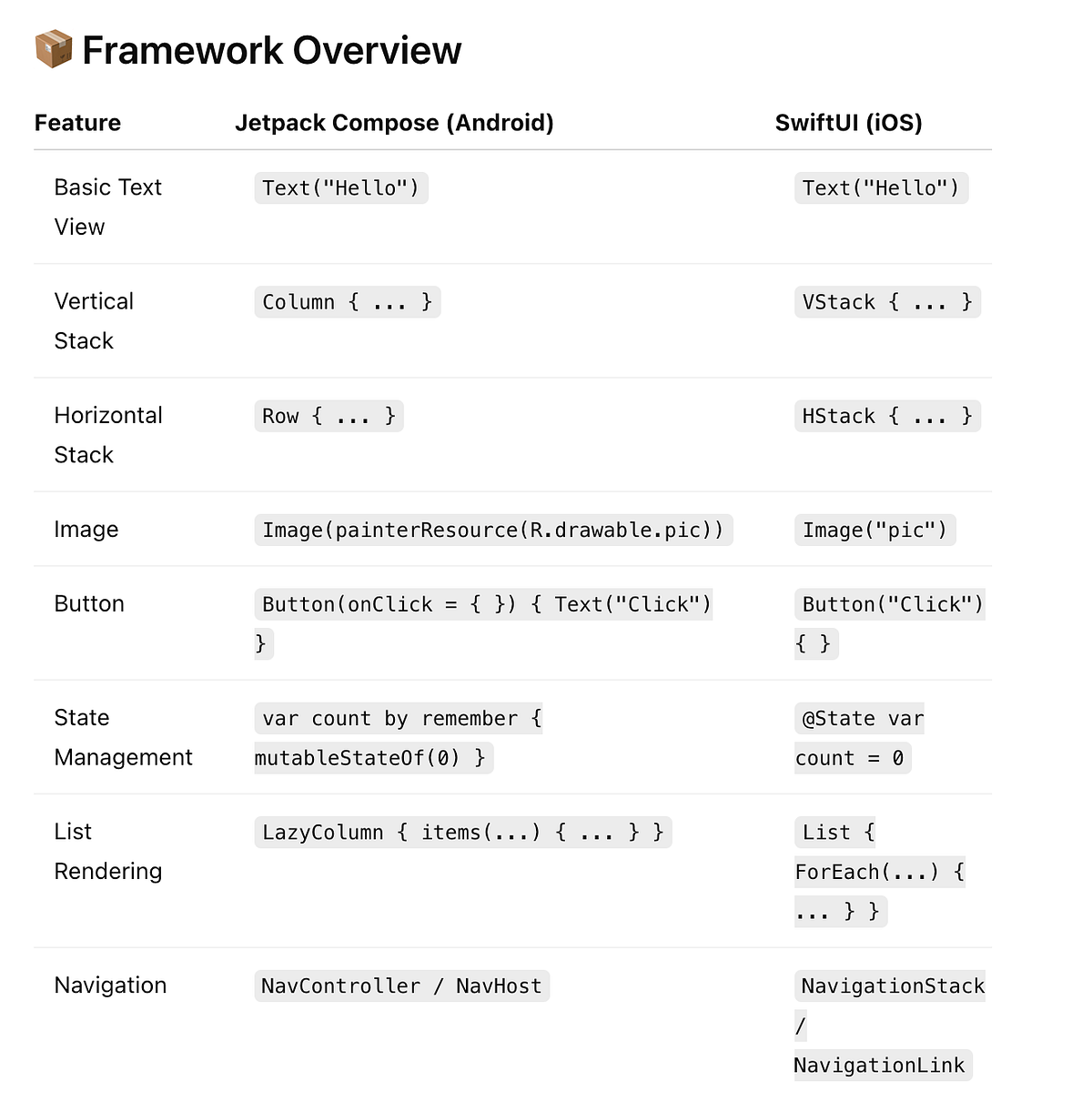 📦 Framework Overview

| Feature | Jetpack Compose (Android) | SwiftUI (iOS) |
|---|---|---|
| Basic Text View | Text("Hello") | Text("Hello") |
| Vertical Stack | Column { ... } | VStack { ... } |
| Horizontal Stack | Row { ... } | HStack { ... } |
| Image | Image(painterResource(R.drawable.pic)) | Image("pic") |
| Button | Button(onClick = { }) { Text("Click") } | Button("Click") { } |
| State Management | var count by remember { mutableStateOf(0) } | @State var count = 0 |
| List Rendering | LazyColumn { items(...) { ... } } | List { ForEach(...) { ... } } |
| Navigation | NavController / NavHost | NavigationStack / NavigationLink |